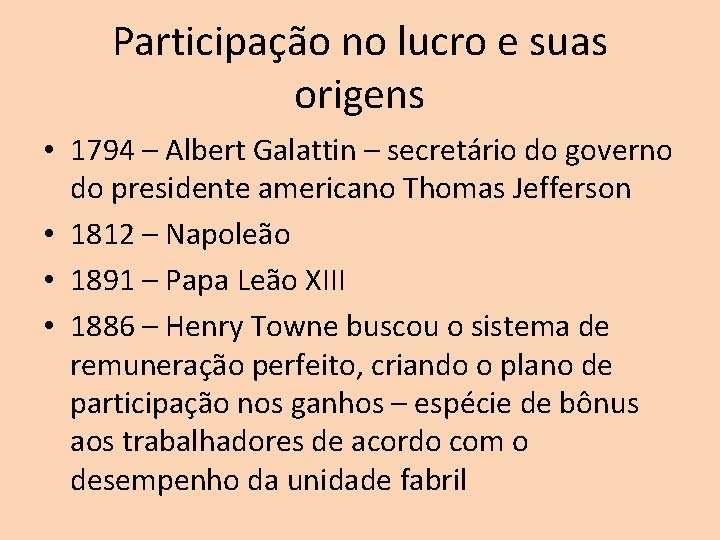 Participação no lucro e suas origens

• 1794 – Albert Galattin – secretário do governo do presidente americano Thomas Jefferson
• 1812 – Napoleão
• 1891 – Papa Leão XIII
• 1886 – Henry Towne buscou o sistema de remuneração perfeito, criando o plano de participação nos ganhos – espécie de bônus aos trabalhadores de acordo com o desempenho da unidade fabril